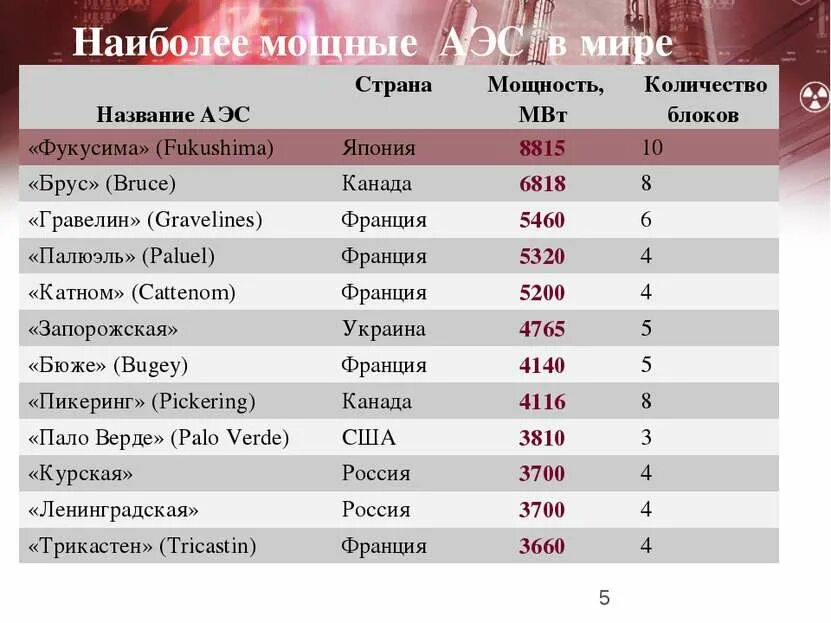 Наиболее мощные АЭС в мире

| Название АЭС | Страна | Мощность, МВт | Количество блоков |
|---|---|---|---|
| «Фукусима» (Fukushima) | Япония | 8815 | 10 |
| «Брус» (Bruce) | Канада | 6818 | 8 |
| «Гравелин» (Gravelines) | Франция | 5460 | 6 |
| «Палюэль» (Paluel) | Франция | 5320 | 4 |
| «Катном» (Cattenom) | Франция | 5200 | 4 |
| «Запорожская» | Украина | 4765 | 5 |
| «Бюже» (Bugey) | Франция | 4140 | 5 |
| «Пикеринг» (Pickering) | Канада | 4116 | 8 |
| «Пало Верде» (Palo Verde) | США | 3810 | 3 |
| «Курская» | Россия | 3700 | 4 |
| «Ленинградская» | Россия | 3700 | 4 |
| «Трикастен» (Tricastin) | Франция | 3660 | 4 |

5